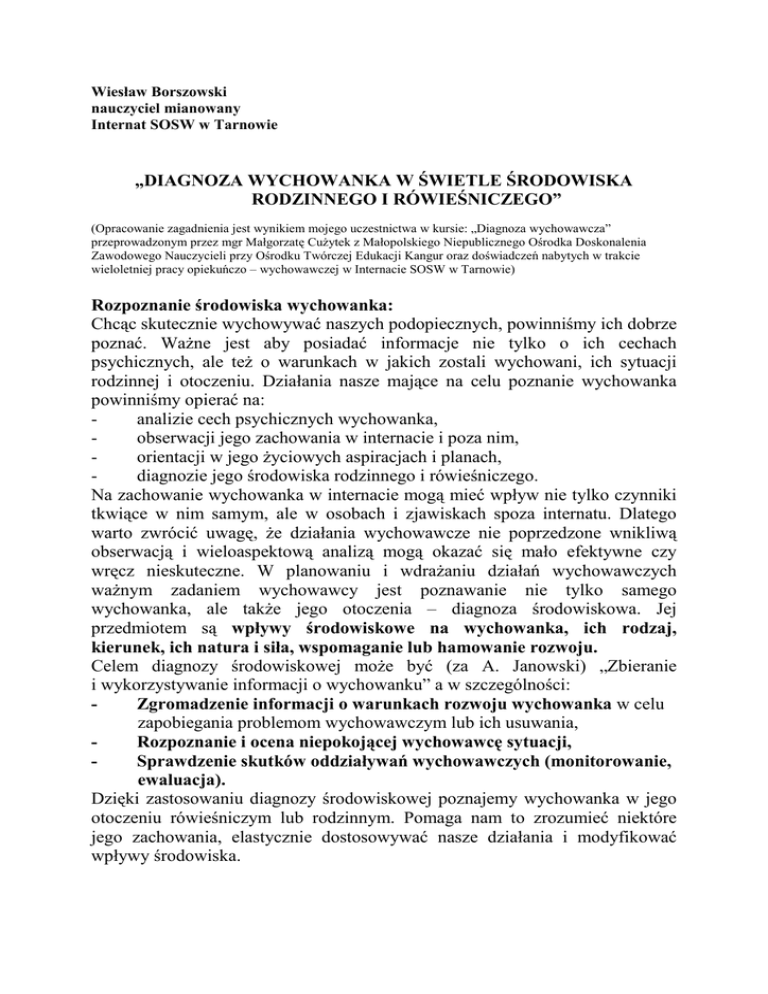 Wiesław Borszowski
nauczyciel mianowany
Internat SOSW w Tarnowie

„DIAGNOZA WYCHOWANKA W ŚWIETLE ŚRODOWISKA RODZINNEGO I RÓWIEŚNICZEGO”

(Opracowanie zagadnienia jest wynikiem mojego uczestnictwa w kursie: „Diagnoza wychowawcza” przeprowadzonym przez mgr Małgorzatę Cużytek z Małopolskiego Niepublicznego Ośrodka Doskonalenia Zawodowego Nauczycieli przy Ośrodku Twórczej Edukacji Kangur oraz doświadczeń nabytych w trakcie wieloletniej pracy opiekuńczo – wychowawczej w Internacie SOSW w Tarnowie)

Rozpoznanie środowiska wychowanka:
Chcąc skutecznie wychowywać naszych podopiecznych, powinniśmy ich dobrze poznać. Ważne jest aby posiadać informacje nie tylko o ich cechach psychicznych, ale też o warunkach w jakich zostali wychowani, ich sytuacji rodzinnej i otoczeniu. Działania nasze mające na celu poznanie wychowanka powinniśmy opierać na:
- analizie cech psychicznych wychowanka,
- obserwacji jego zachowania w internacie i poza nim,
- orientacji w jego życiowych aspiracjach i planach,
- diagnozie jego środowiska rodzinnego i rówieśniczego.
Na zachowanie wychowanka w internacie mogą mieć wpływ nie tylko czynniki tkwiące w nim samym, ale w osobach i zjawiskach spoza internatu. Dlatego warto zwrócić uwagę, że działania wychowawcze nie poprzedzone wnikliwą obserwacją i wieloaspektową analizą mogą okazać się mało efektywne czy wręcz nieskuteczne. W planowaniu i wdrażaniu działań wychowawczych ważnym zadaniem wychowawcy jest poznawanie nie tylko samego wychowanka, ale także jego otoczenia – diagnoza środowiskowa. Jej przedmiotem są wpływy środowiskowe na wychowanka, ich rodzaj, kierunek, ich natura i siła, wspomaganie lub hamowanie rozwoju.
Celem diagnozy środowiskowej może być (za A. Janowski) „Zbieranie i wykorzystywanie informacji o wychowanku” a w szczególności:
- Zgromadzenie informacji o warunkach rozwoju wychowanka w celu zapobiegania problemom wychowawczym lub ich usuwania,
- Rozpoznanie i ocena niepokojącej wychowawcę sytuacji,
- Sprawdzenie skutków oddziaływań wychowawczych (monitorowanie, ewaluacja).
Dzięki zastosowaniu diagnozy środowiskowej poznajemy wychowanka w jego otoczeniu rówieśniczym lub rodzinnym. Pomaga nam to zrozumieć niektóre jego zachowania, elastycznie dostosowywać nasze działania i modyfikować wpływy środowiska.